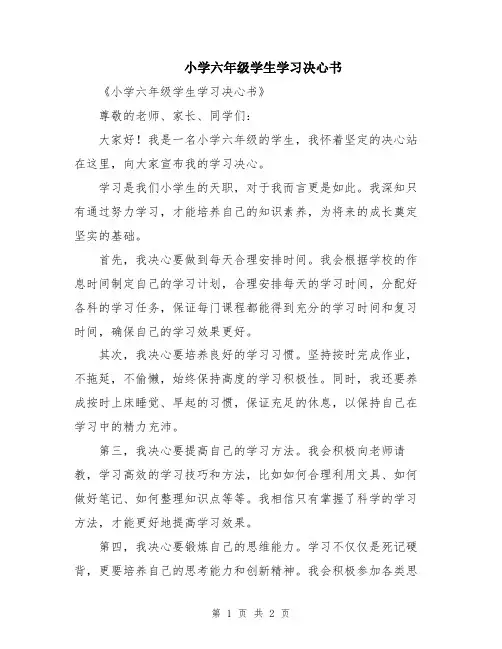 小学六年级学生学习决心书

《小学六年级学生学习决心书》

尊敬的老师、家长、同学们：

大家好！我是一名小学六年级的学生，我怀着坚定的决心站在这里，向大家宣布我的学习决心。

学习是我们小学生的天职，对于我而言更是如此。我深知只有通过努力学习，才能培养自己的知识素养，为将来的成长奠定坚实的基础。

首先，我决心要做到每天合理安排时间。我会根据学校的作息时间制定自己的学习计划，合理安排每天的学习时间，分配好各科的学习任务，保证每门课程都能得到充分的学习时间和复习时间，确保自己的学习效果更好。

其次，我决心要培养良好的学习习惯。坚持按时完成作业，不拖延，不偷懒，始终保持高度的学习积极性。同时，我还要养成按时上床睡觉、早起的习惯，保证充足的休息，以保持自己在学习中的精力充沛。

第三，我决心要提高自己的学习方法。我会积极向老师请教，学习高效的学习技巧和方法，比如如何合理利用文具、如何做好笔记、如何整理知识点等等。我相信只有掌握了科学的学习方法，才能更好地提高学习效果。

第四，我决心要锻炼自己的思维能力。学习不仅仅是死记硬背，更要培养自己的思考能力和创新精神。我会积极参加各类思

第 1 页 共 2 页